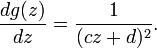 $\frac{dg(z)}{dz} = \frac{1}{(cz+d)^2}.$